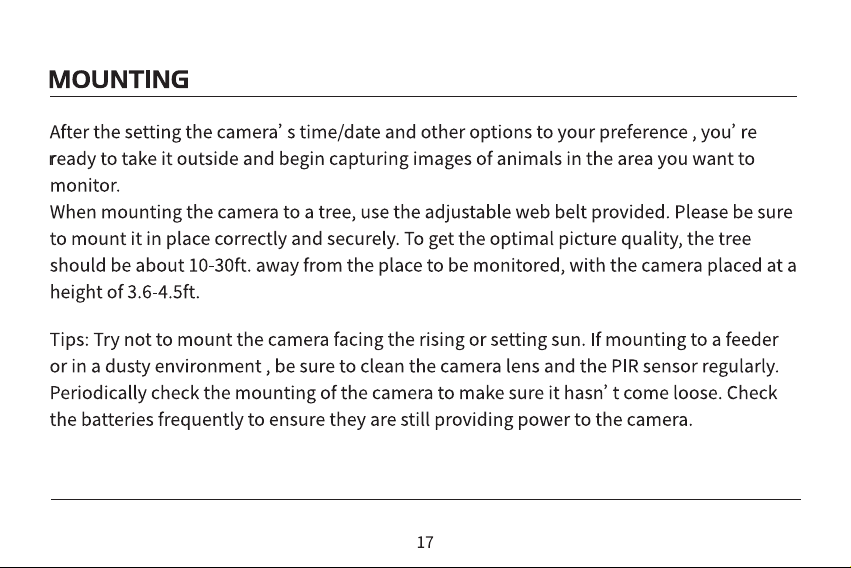 MOUNTING

After the setting the camera’ s time/date and other options to your preference , you’ re ready to take it outside and begin capturing images of animals in the area you want to monitor.
When mounting the camera to a tree, use the adjustable web belt provided. Please be sure to mount it in place correctly and securely. To get the optimal picture quality, the tree should be about 10-30ft. away from the place to be monitored, with the camera placed at a height of 3.6-4.5ft.

Tips: Try not to mount the camera facing the rising or setting sun. If mounting to a feeder or in a dusty environment , be sure to clean the camera lens and the PIR sensor regularly. Periodically check the mounting of the camera to make sure it hasn’ t come loose. Check the batteries frequently to ensure they are still providing power to the camera.

17